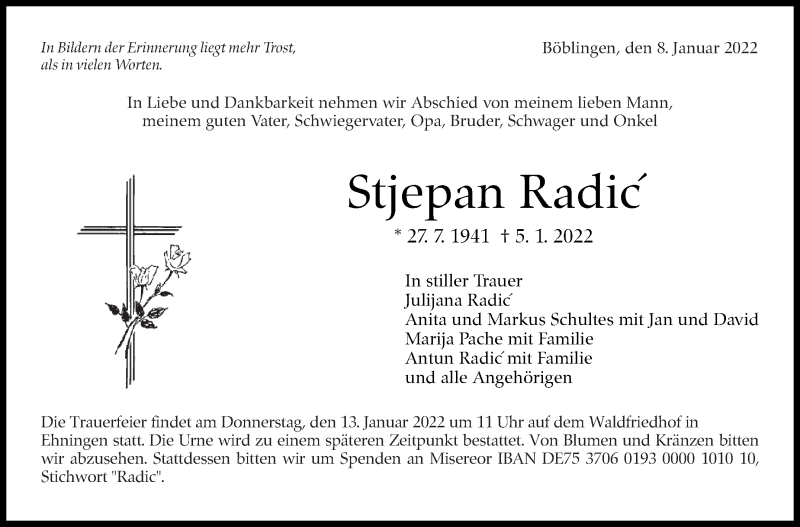 In Bildern der Erinnerung liegt mehr Trost, als in vielen Worten.

Böblingen, den 8. Januar 2022

In Liebe und Dankbarkeit nehmen wir Abschied von meinem lieben Mann, meinem guten Vater, Schwiegervater, Opa, Bruder, Schwager und Onkel

Stjepan Radić

* 27. 7. 1941 † 5. 1. 2022

In stiller Trauer
Julijana Radić
Anita und Markus Schultes mit Jan und David
Marija Pache mit Familie
Antun Radić mit Familie
und alle Angehörigen

Die Trauerfeier findet am Donnerstag, den 13. Januar 2022 um 11 Uhr auf dem Waldfriedhof in Ehningen statt. Die Urne wird zu einem späteren Zeitpunkt bestattet. Von Blumen und Kränzen bitten wir abzusehen. Stattdessen bitten wir um Spenden an Misereor IBAN DE75 3706 0193 0000 1010 10, Stichwort "Radic".